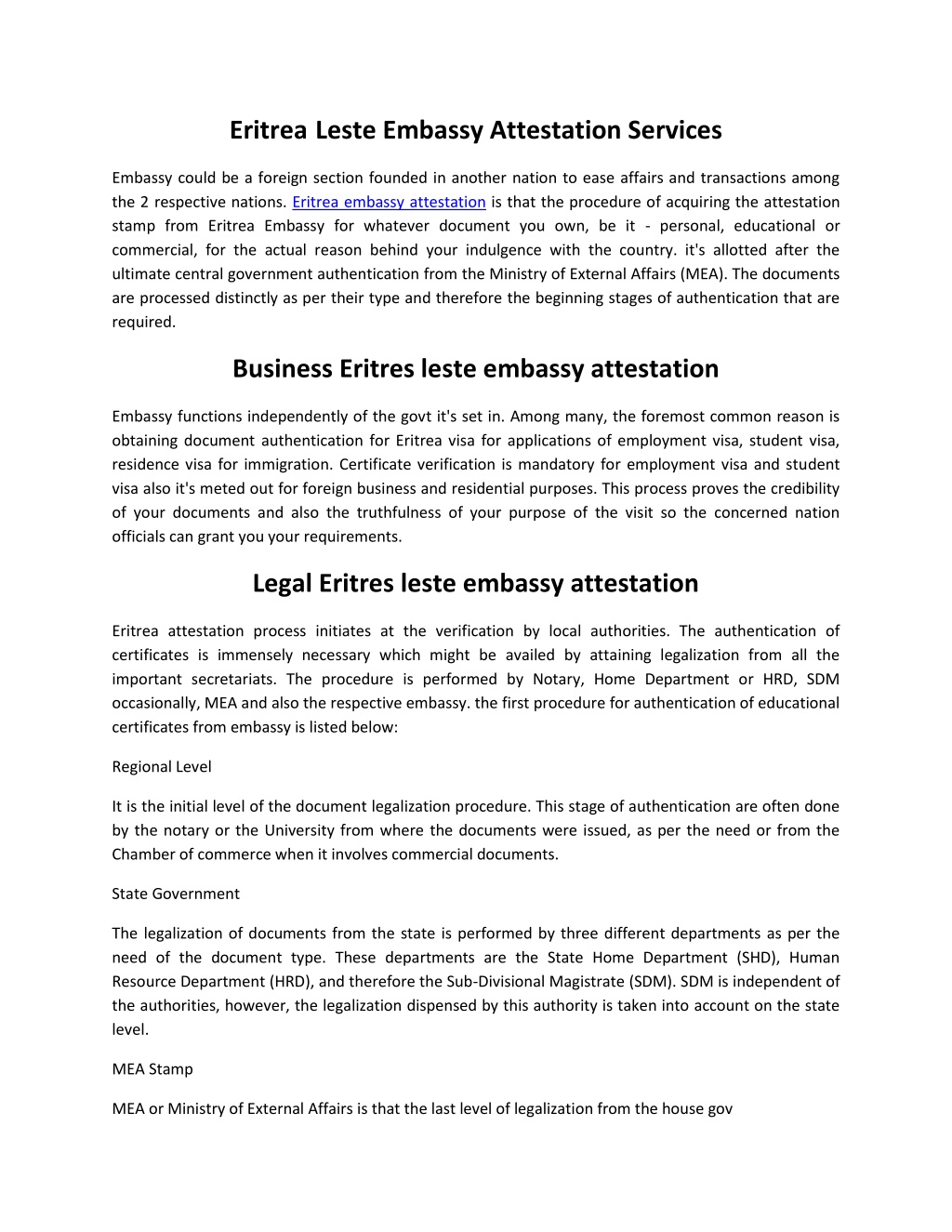 Eritrea Leste Embassy Attestation Services

Embassy could be a foreign section founded in another nation to ease affairs and transactions among the 2 respective nations. Eritrea embassy attestation is that the procedure of acquiring the attestation stamp from Eritrea Embassy for whatever document you own, be it - personal, educational or commercial, for the actual reason behind your indulgence with the country. it's allotted after the ultimate central government authentication from the Ministry of External Affairs (MEA). The documents are processed distinctly as per their type and therefore the beginning stages of authentication that are required.

Business Eritres leste embassy attestation

Embassy functions independently of the govt it's set in. Among many, the foremost common reason is obtaining document authentication for Eritrea visa for applications of employment visa, student visa, residence visa for immigration. Certificate verification is mandatory for employment visa and student visa also it's meted out for foreign business and residential purposes. This process proves the credibility of your documents and also the truthfulness of your purpose of the visit so the concerned nation officials can grant you your requirements.

Legal Eritres leste embassy attestation

Eritrea attestation process initiates at the verification by local authorities. The authentication of certificates is immensely necessary which might be availed by attaining legalization from all the important secretariats. The procedure is performed by Notary, Home Department or HRD, SDM occasionally, MEA and also the respective embassy. the first procedure for authentication of educational certificates from embassy is listed below:

Regional Level

It is the initial level of the document legalization procedure. This stage of authentication are often done by the notary or the University from where the documents were issued, as per the need or from the Chamber of commerce when it involves commercial documents.

State Government

The legalization of documents from the state is performed by three different departments as per the need of the document type. These departments are the State Home Department (SHD), Human Resource Department (HRD), and therefore the Sub-Divisional Magistrate (SDM). SDM is independent of the authorities, however, the legalization dispensed by this authority is taken into account on the state level.

MEA Stamp

MEA or Ministry of External Affairs is that the last level of legalization from the house gov